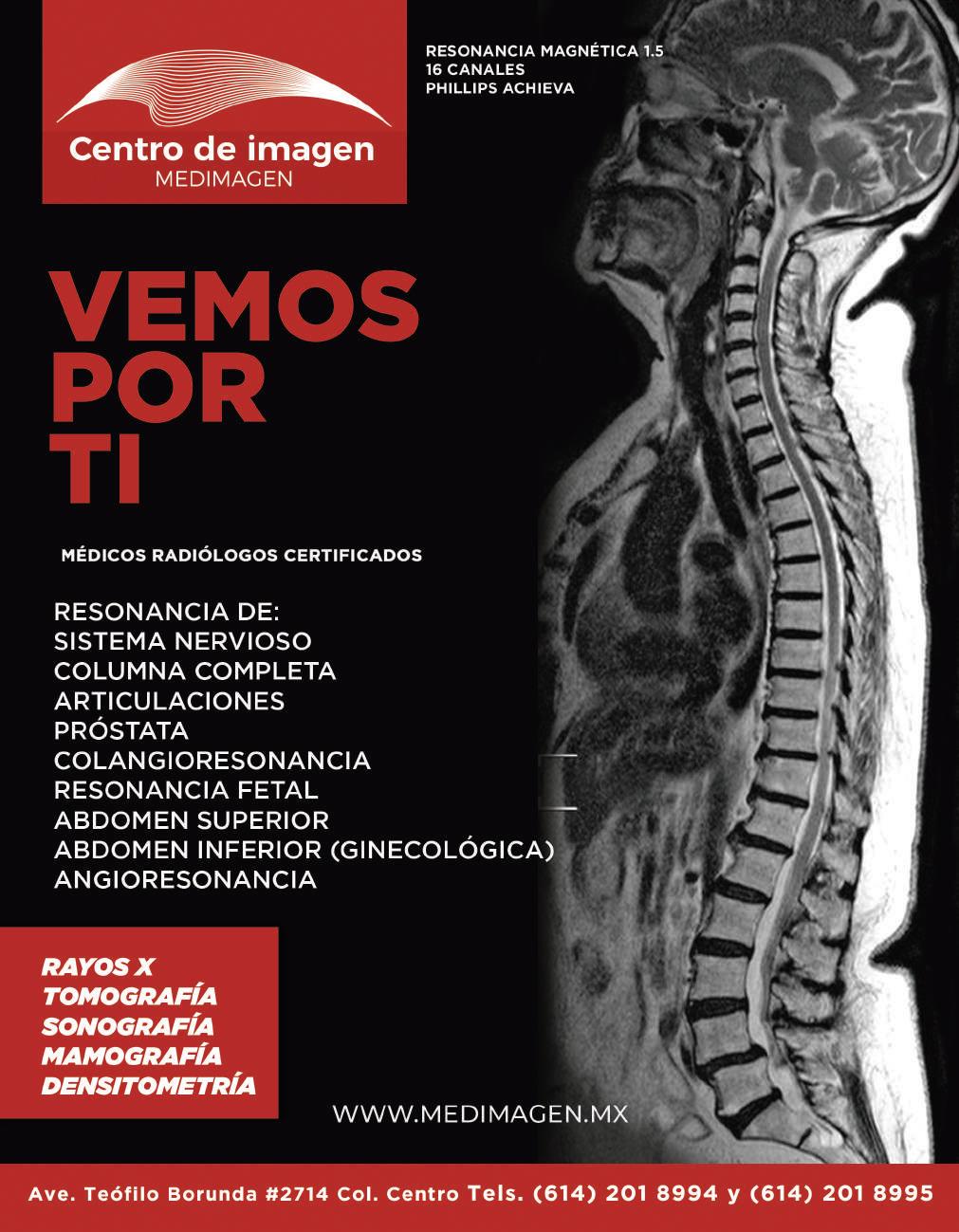 Centro de imagen
MEDIMAGEN

RESONANCIA MAGNÉTICA 1.5
16 CANALES
PHILLIPS ACHIEVA

VEMOS
POR
TI

MÉDICOS RADIÓLOGOS CERTIFICADOS

RESONANCIA DE:
SISTEMA NERVIOSO
COLUMNA COMPLETA
ARTICULACIONES
PRÓSTATA
COLANGIORESONANCIA
RESONANCIA FETAL
ABDOMEN SUPERIOR
ABDOMEN INFERIOR (GINECOLÓGICA)
ANGIORESONANCIA

RAYOS X
TOMOGRAFÍA
SONOGRAFÍA
MAMOGRAFÍA
DENSITOMETRÍA

WWW.MEDIMAGEN.MX

Ave. Teófilo Borunda #2714 Col. Centro Tels. (614) 201 8994 y (614) 201 8995